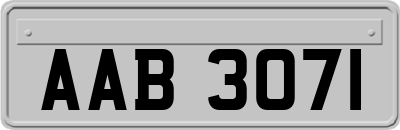 AAB 3071